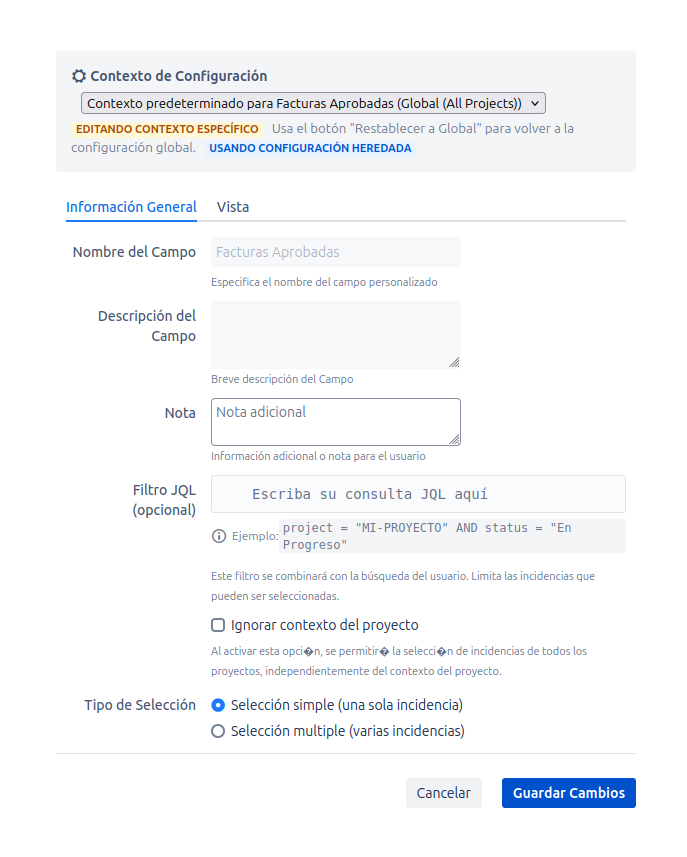 Contexto de Configuración

Contexto predeterminado para Facturas Aprobadas (Global (All Projects))

EDITANDO CONTEXTO ESPECÍFICO Usa el botón "Restablecer a Global" para volver a la configuración global. USANDO CONFIGURACIÓN HEREDADA

Información General Vista

Nombre del Campo Facturas Aprobadas

Especifica el nombre del campo personalizado

Descripción del Campo

Breve descripción del Campo

Nota Nota adicional

Información adicional o nota para el usuario

Filtro JQL (opcional) Escriba su consulta JQL aquí

Ejemplo: project = "MI-PROYECTO" AND status = "En Progreso"

Este filtro se combinará con la búsqueda del usuario. Limita las incidencias que pueden ser seleccionadas.

Ignorar contexto del proyecto

Al activar esta opci�n, se permitir� la selecci�n de incidencias de todos los proyectos, independientemente del contexto del proyecto.

Tipo de Selección Selección simple (una sola incidencia)

Selección multiple (varias incidencias)

Cancelar Guardar Cambios